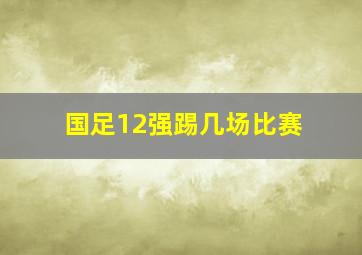 国足12强踢几场比赛